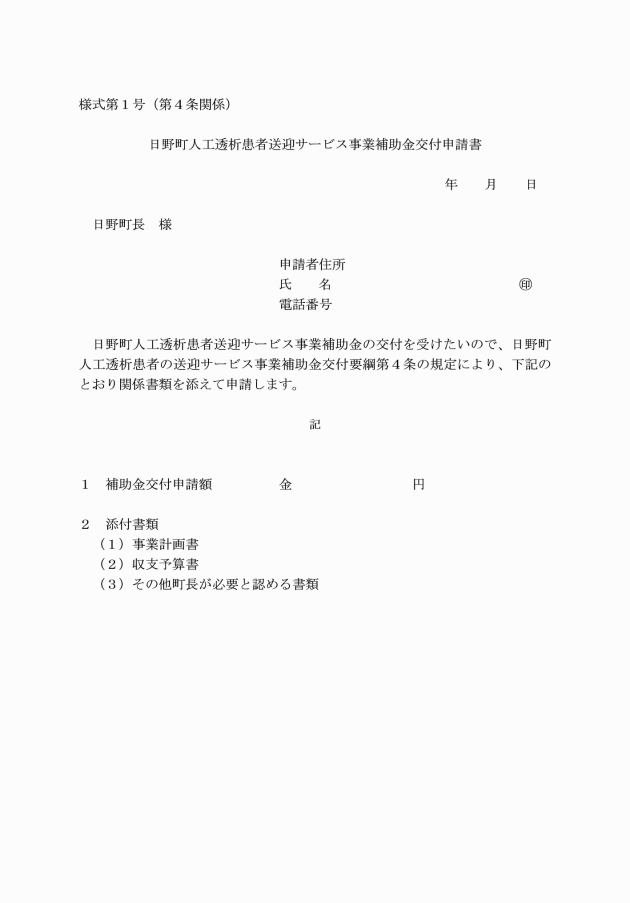 様式第１号（第４条関係）

日野町人工透析患者送迎サービス事業補助金交付申請書

年　　月　　日

日野町長　様

申請者住所
氏　　名　　　　　　　　　　　㊞
電話番号

日野町人工透析患者送迎サービス事業補助金の交付を受けたいので、日野町人工透析患者の送迎サービス事業補助金交付要綱第４条の規定により、下記のとおり関係書類を添えて申請します。

記

１　補助金交付申請額　　　　金　　　　　　　円

２　添付書類
（１）事業計画書
（２）収支予算書
（３）その他町長が必要と認める書類